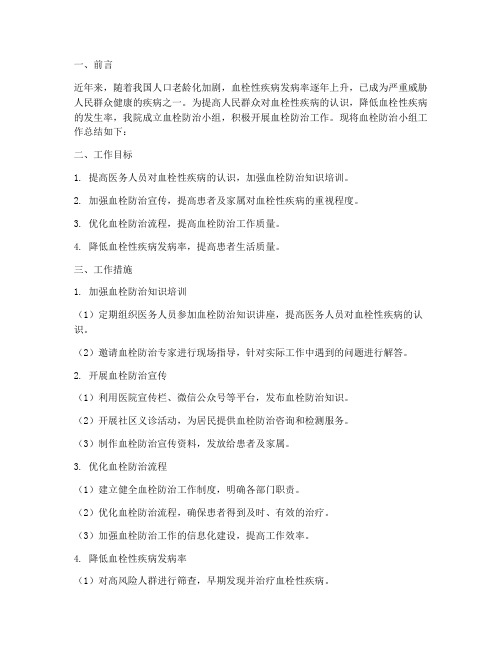 一、前言

近年来，随着我国人口老龄化加剧，血栓性疾病发病率逐年上升，已成为严重威胁人民群众健康的疾病之一。为提高人民群众对血栓性疾病的认识，降低血栓性疾病的发生率，我院成立血栓防治小组，积极开展血栓防治工作。现将血栓防治小组工作总结如下：

二、工作目标

1. 提高医务人员对血栓性疾病的认识，加强血栓防治知识培训。

2. 加强血栓防治宣传，提高患者及家属对血栓性疾病的重视程度。

3. 优化血栓防治流程，提高血栓防治工作质量。

4. 降低血栓性疾病发病率，提高患者生活质量。

三、工作措施

1. 加强血栓防治知识培训

（1）定期组织医务人员参加血栓防治知识讲座，提高医务人员对血栓性疾病的认识。

（2）邀请血栓防治专家进行现场指导，针对实际工作中遇到的问题进行解答。

2. 开展血栓防治宣传

（1）利用医院宣传栏、微信公众号等平台，发布血栓防治知识。

（2）开展社区义诊活动，为居民提供血栓防治咨询和检测服务。

（3）制作血栓防治宣传资料，发放给患者及家属。

3. 优化血栓防治流程

（1）建立健全血栓防治工作制度，明确各部门职责。

（2）优化血栓防治流程，确保患者得到及时、有效的治疗。

（3）加强血栓防治工作的信息化建设，提高工作效率。

4. 降低血栓性疾病发病率

（1）对高风险人群进行筛查，早期发现并治疗血栓性疾病。